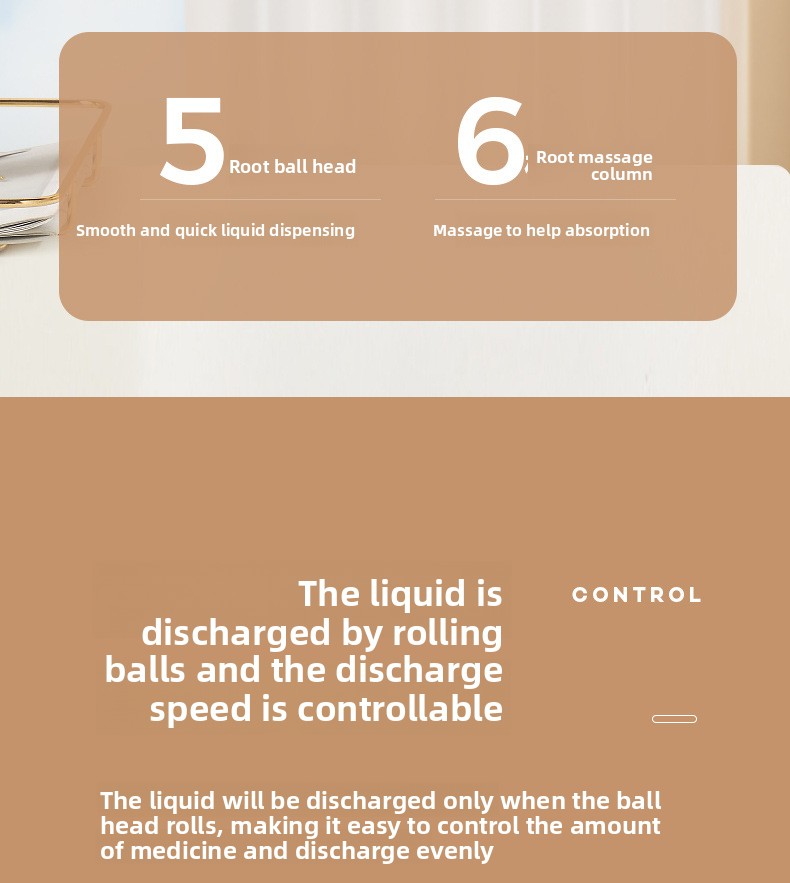 5 Root ball head

Smooth and quick liquid dispensing

6 Root massage column

Massage to help absorption

The liquid is discharged by rolling balls and the discharge speed is controllable

CONTROL

The liquid will be discharged only when the ball head rolls, making it easy to control the amount of medicine and discharge evenly